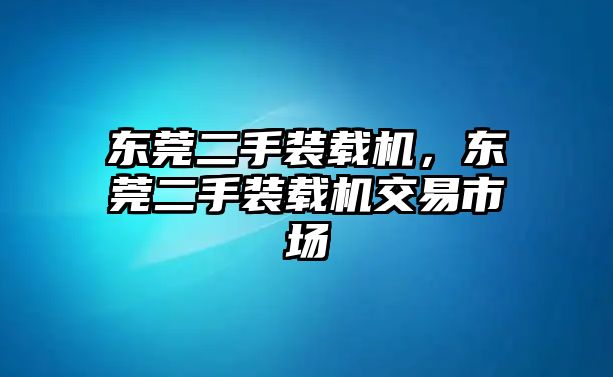 东莞二手装载机，东莞二手装载机交易市场